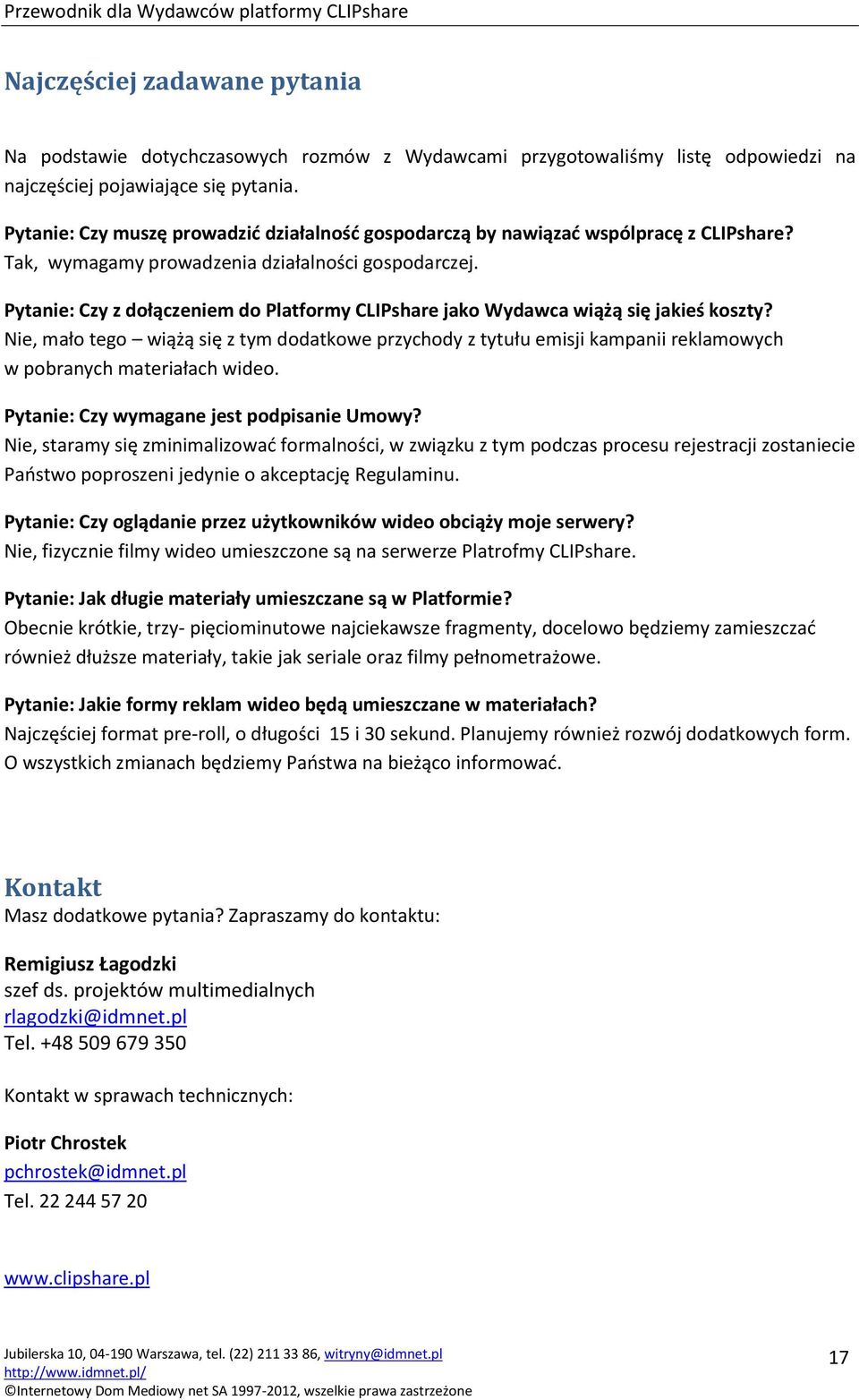 Przewodnik dla Wydawców platformy CLIPshare

Najczęściej zadawane pytania

Na podstawie dotychczasowych rozmów z Wydawcami przygotowaliśmy listę odpowiedzi na najczęściej pojawiające się pytania.

Pytanie: Czy muszę prowadzić działalność gospodarczą by nawiązać wspólpracę z CLIPshare?
Tak, wymagamy prowadzenia działalności gospodarczej.

Pytanie: Czy z dołączeniem do Platformy CLIPshare jako Wydawca wiążą się jakieś koszty?
Nie, mało tego – wiążą się z tym dodatkowe przychody z tytułu emisji kampanii reklamowych w pobranych materiałach wideo.

Pytanie: Czy wymagane jest podpisanie Umowy?
Nie, staramy się zminimalizować formalności, w związku z tym podczas procesu rejestracji zostaniecie Państwo poproszeni jedynie o akceptację Regulaminu.

Pytanie: Czy oglądanie przez użytkowników wideo obciąży moje serwery?
Nie, fizycznie filmy wideo umieszczone są na serwerze Platrofmy CLIPshare.

Pytanie: Jak długie materiały umieszczane są w Platformie?
Obecnie krótkie, trzy- pięciominutowe najciekawsze fragmenty, docelowo będziemy zamieszczać również dłuższe materiały, takie jak seriale oraz filmy pełnometrażowe.

Pytanie: Jakie formy reklam wideo będą umieszczane w materiałach?
Najczęściej format pre-roll, o długości 15 i 30 sekund. Planujemy również rozwój dodatkowych form. O wszystkich zmianach będziemy Państwa na bieżąco informować.

Kontakt
Masz dodatkowe pytania? Zapraszamy do kontaktu:

Remigiusz Łagodzki
szef ds. projektów multimedialnych
rlagodzki@idmnet.pl
Tel. +48 509 679 350

Kontakt w sprawach technicznych:

Piotr Chrostek
pchrostek@idmnet.pl
Tel. 22 244 57 20

www.clipshare.pl

Jubilerska 10, 04-190 Warszawa, tel. (22) 211 33 86, witryny@idmnet.pl
http://www.idmnet.pl/
©Internetowy Dom Mediowy net SA 1997-2012, wszelkie prawa zastrzeżone

17